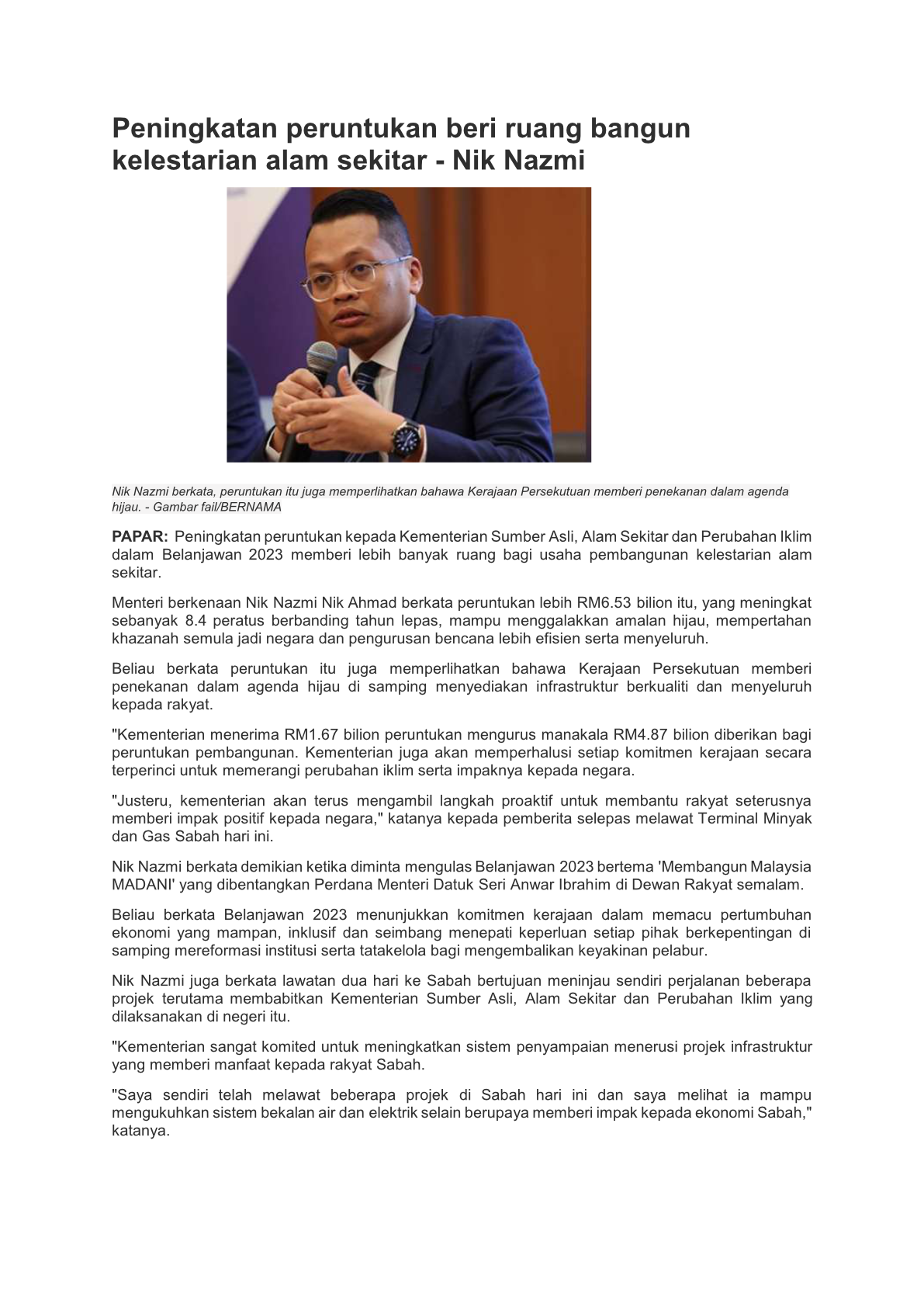 Peningkatan peruntukan beri ruang bangun kelestarian alam sekitar - Nik Nazmi

Nik Nazmi berkata, peruntukan itu juga memperlihatkan bahawa Kerajaan Persekutuan memberi penekanan dalam agenda hijau. - Gambar fail/BERNAMA

PAPAR: Peningkatan peruntukan kepada Kementerian Sumber Asli, Alam Sekitar dan Perubahan Iklim dalam Belanjawan 2023 memberi lebih banyak ruang bagi usaha pembangunan kelestarian alam sekitar.

Menteri berkenaan Nik Nazmi Nik Ahmad berkata peruntukan lebih RM6.53 bilion itu, yang meningkat sebanyak 8.4 peratus berbanding tahun lepas, mampu menggalakkan amalan hijau, mempertahan khazanah semula jadi negara dan pengurusan bencana lebih efisien serta menyeluruh.

Beliau berkata peruntukan itu juga memperlihatkan bahawa Kerajaan Persekutuan memberi penekanan dalam agenda hijau di samping menyediakan infrastruktur berkualiti dan menyeluruh kepada rakyat.

"Kementerian menerima RM1.67 bilion peruntukan mengurus manakala RM4.87 bilion diberikan bagi peruntukan pembangunan. Kementerian juga akan memperhalusi setiap komitmen kerajaan secara terperinci untuk memerangi perubahan iklim serta impaknya kepada negara.

"Justeru, kementerian akan terus mengambil langkah proaktif untuk membantu rakyat seterusnya memberi impak positif kepada negara," katanya kepada pemberita selepas melawat Terminal Minyak dan Gas Sabah hari ini.

Nik Nazmi berkata demikian ketika diminta mengulas Belanjawan 2023 bertema 'Membangun Malaysia MADANI' yang dibentangkan Perdana Menteri Datuk Seri Anwar Ibrahim di Dewan Rakyat semalam.

Beliau berkata Belanjawan 2023 menunjukkan komitmen kerajaan dalam memacu pertumbuhan ekonomi yang mampan, inklusif dan seimbang menepati keperluan setiap pihak berkepentingan di samping mereformasi institusi serta tatakelola bagi mengembalikan keyakinan pelabur.

Nik Nazmi juga berkata lawatan dua hari ke Sabah bertujuan meninjau sendiri perjalanan beberapa projek terutama membabitkan Kementerian Sumber Asli, Alam Sekitar dan Perubahan Iklim yang dilaksanakan di negeri itu.

"Kementerian sangat komited untuk meningkatkan sistem penyampaian menerusi projek infrastruktur yang memberi manfaat kepada rakyat Sabah.

"Saya sendiri telah melawat beberapa projek di Sabah hari ini dan saya melihat ia mampu mengukuhkan sistem bekalan air dan elektrik selain berupaya memberi impak kepada ekonomi Sabah," katanya.